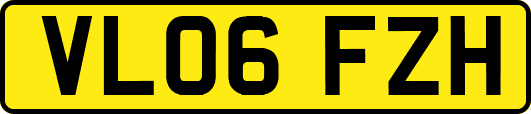 VL06 FZH